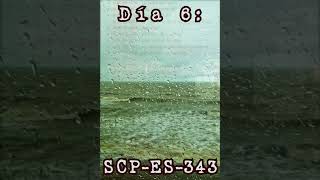 Día 6:

SCP-ES-343